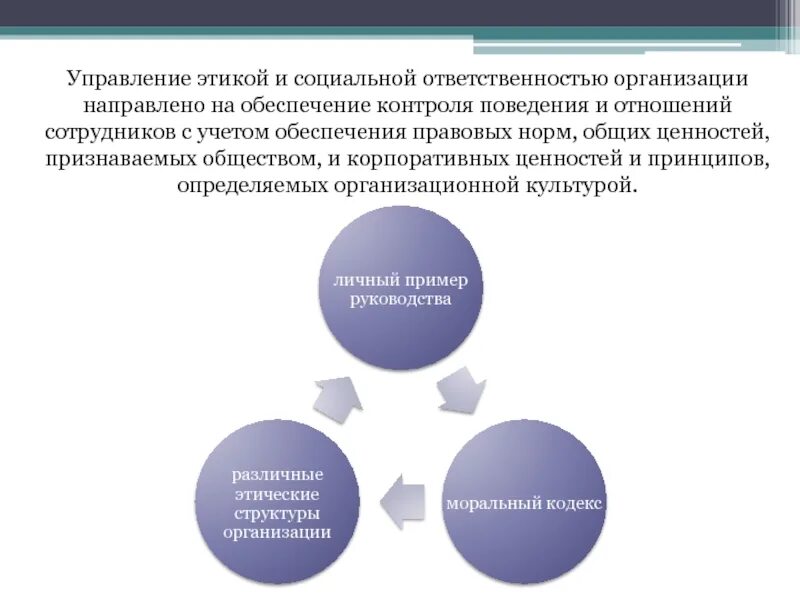 Управление этикой и социальной ответственностью организации направлено на обеспечение контроля поведения и отношений сотрудников с учетом обеспечения правовых норм, общих ценностей, признаваемых обществом, и корпоративных ценностей и принципов, определяемых организационной культурой.

личный пример руководства

моральный кодекс

различные этические структуры организации